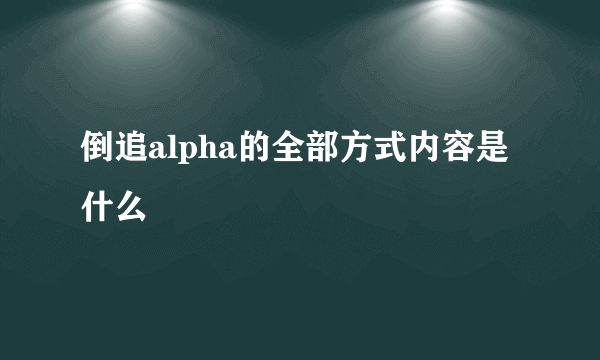 倒追alpha的全部方式内容是什么